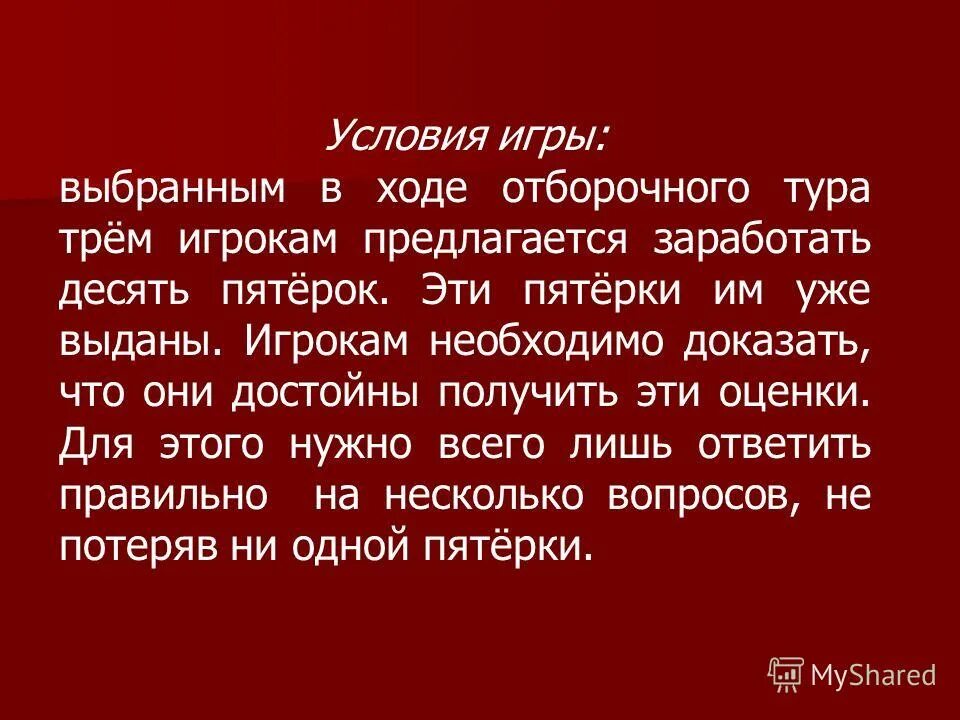 Условия игры:
выбранным в ходе отборочного тура трём игрокам предлагается заработать десять пятёрок. Эти пятёрки им уже выданы. Игрокам необходимо доказать, что они достойны получить эти оценки. Для этого нужно всего лишь ответить правильно на несколько вопросов, не потеряв ни одной пятёрки.

MyShared